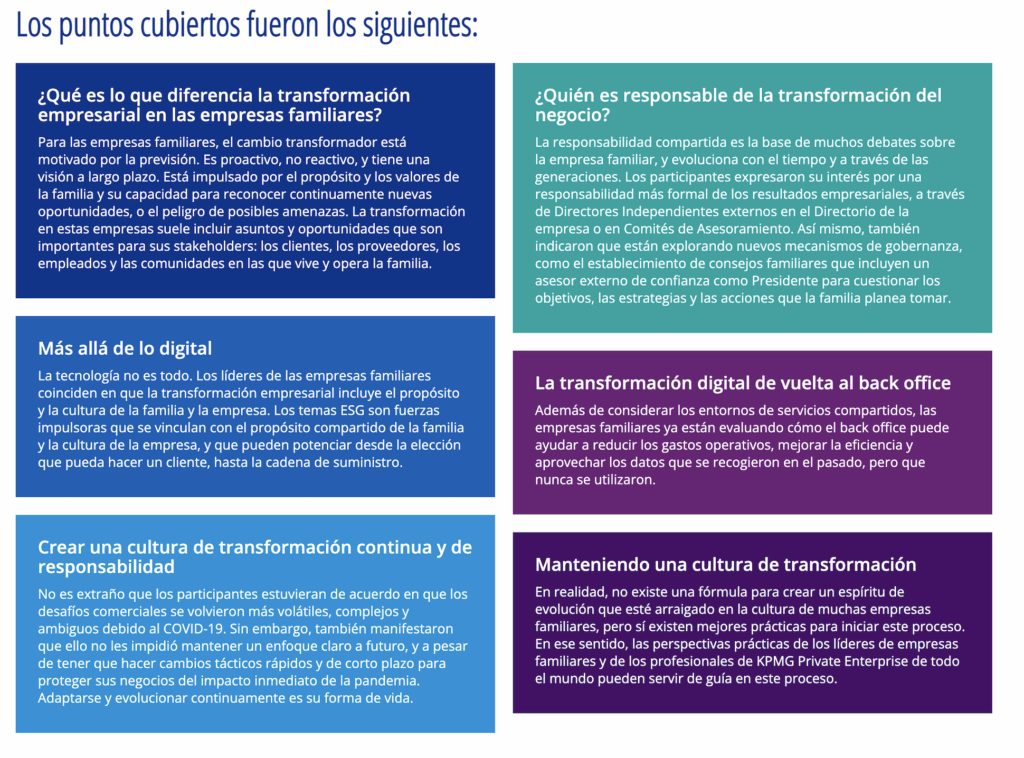 Los puntos cubiertos fueron los siguientes:

¿Qué es lo que diferencia la transformación empresarial en las empresas familiares?

Para las empresas familiares, el cambio transformador está motivado por la previsión. Es proactivo, no reactivo, y tiene una visión a largo plazo. Está impulsado por el propósito y los valores de la familia y su capacidad para reconocer continuamente nuevas oportunidades, o el peligro de posibles amenazas. La transformación en estas empresas suele incluir asuntos y oportunidades que son importantes para sus stakeholders: los clientes, los proveedores, los empleados y las comunidades en las que vive y opera la familia.

Más allá de lo digital

La tecnología no es todo. Los líderes de las empresas familiares coinciden en que la transformación empresarial incluye el propósito y la cultura de la familia y la empresa. Los temas ESG son fuerzas impulsoras que se vinculan con el propósito compartido de la familia y la cultura de la empresa, y que pueden potenciar desde la elección que pueda hacer un cliente, hasta la cadena de suministro.

Crear una cultura de transformación continua y de responsabilidad

No es extraño que los participantes estuvieran de acuerdo en que los desafíos comerciales se volvieron más volátiles, complejos y ambiguos debido al COVID-19. Sin embargo, también manifestaron que ello no les impidió mantener un enfoque claro a futuro, y a pesar de tener que hacer cambios tácticos rápidos y de corto plazo para proteger sus negocios del impacto inmediato de la pandemia. Adaptarse y evolucionar continuamente es su forma de vida.

¿Quién es responsable de la transformación del negocio?

La responsabilidad compartida es la base de muchos debates sobre la empresa familiar, y evoluciona con el tiempo y a través de las generaciones. Los participantes expresaron su interés por una responsabilidad más formal de los resultados empresariales, a través de Directores Independientes externos en el Directorio de la empresa o en Comités de Asesoramiento. Así mismo, también indicaron que están explorando nuevos mecanismos de gobernanza, como el establecimiento de consejos familiares que incluyen un asesor externo de confianza como Presidente para cuestionar los objetivos, las estrategias y las acciones que la familia planea tomar.

La transformación digital de vuelta al back office

Además de considerar los entornos de servicios compartidos, las empresas familiares ya están evaluando cómo el back office puede ayudar a reducir los gastos operativos, mejorar la eficiencia y aprovechar los datos que se recogieron en el pasado, pero que nunca se utilizaron.

Manteniendo una cultura de transformación

En realidad, no existe una fórmula para crear un espíritu de evolución que esté arraigado en la cultura de muchas empresas familiares, pero sí existen mejores prácticas para iniciar este proceso. En ese sentido, las perspectivas prácticas de los líderes de empresas familiares y de los profesionales de KPMG Private Enterprise de todo el mundo pueden servir de guía en este proceso.